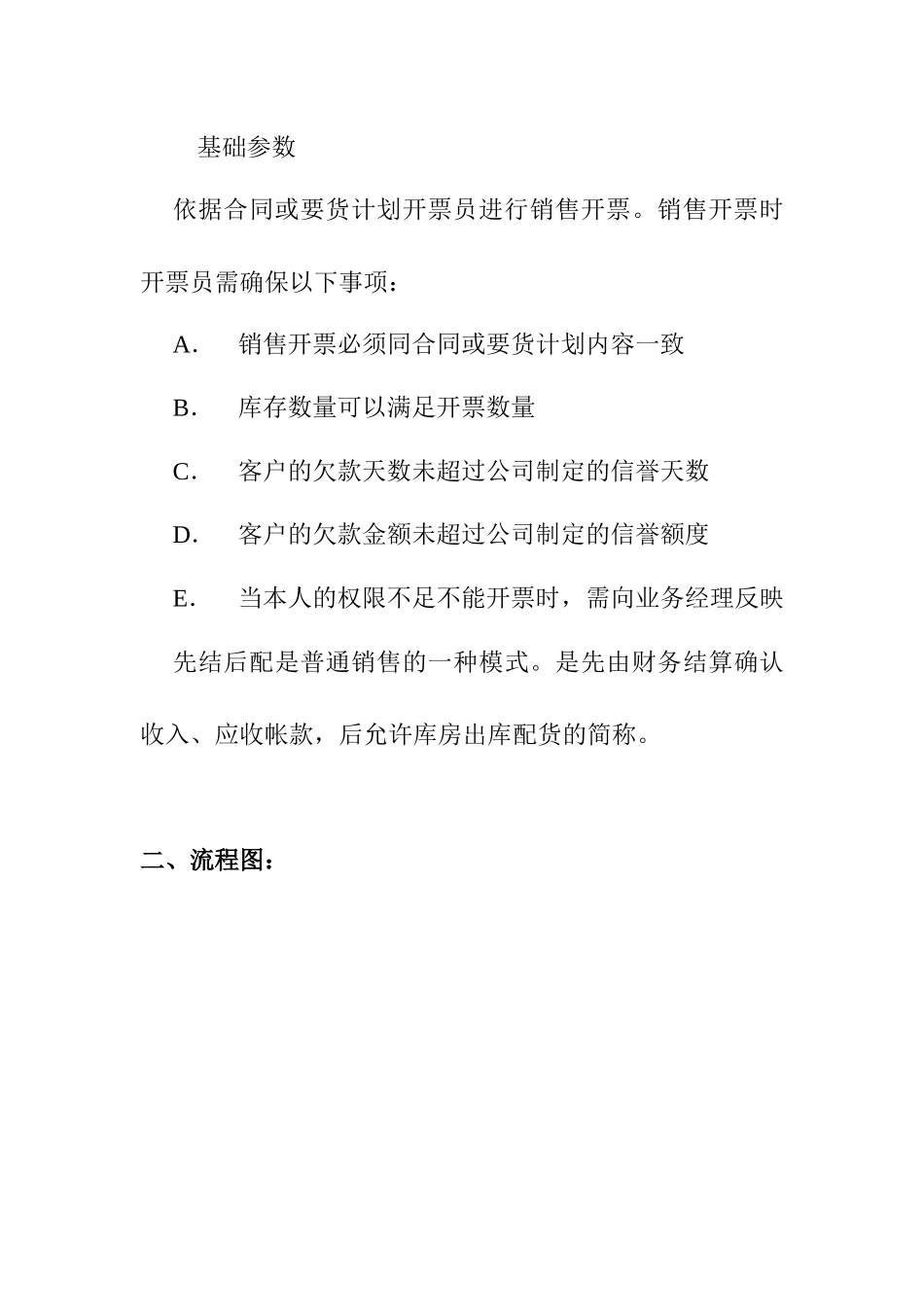 基础参数

依据合同或要货计划开票员进行销售开票。销售开票时开票员需确保以下事项：

A. 销售开票必须同合同或要货计划内容一致

B. 库存数量可以满足开票数量

C. 客户的欠款天数未超过公司制定的信誉天数

D. 客户的欠款金额未超过公司制定的信誉额度

E. 当本人的权限不足不能开票时，需向业务经理反映

先结后配是普通销售的一种模式。是先由财务结算确认收入、应收帐款，后允许库房出库配货的简称。

二、流程图：